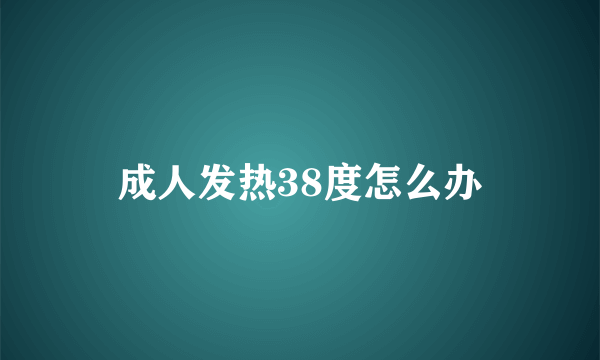 成人发热38度怎么办